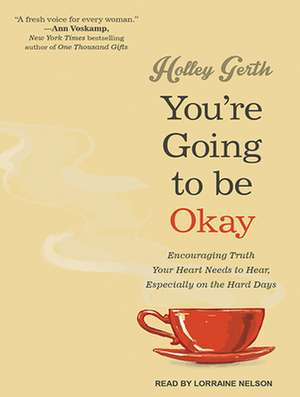 "A fresh voice for every woman."
—Ann Voskamp,
New York Times bestselling author of One Thousand Gifts

Holley Gerth

You're Going to be Okay

Encouraging Truth Your Heart Needs to Hear, Especially on the Hard Days

READ BY LORRAINE NELSON